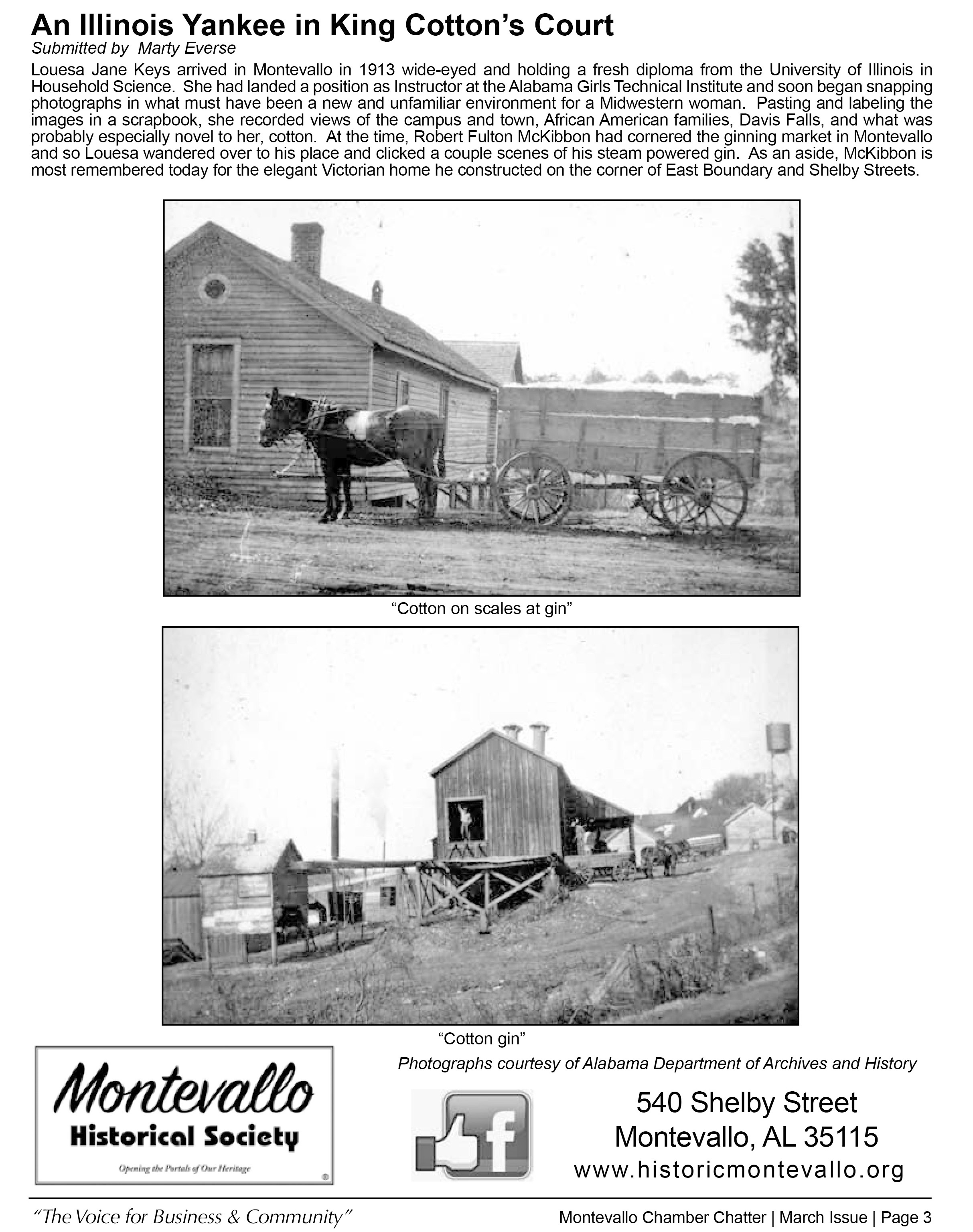 An Illinois Yankee in King Cotton's Court
Submitted by Marty Everse

Louesa Jane Keys arrived in Montevallo in 1913 wide-eyed and holding a fresh diploma from the University of Illinois in Household Science. She had landed a position as Instructor at the Alabama Girls Technical Institute and soon began snapping photographs in what must have been a new and unfamiliar environment for a Midwestern woman. Pasting and labeling the images in a scrapbook, she recorded views of the campus and town, African American families, Davis Falls, and what was probably especially novel to her, cotton. At the time, Robert Fulton McKibbon had cornered the ginning market in Montevallo and so Louesa wandered over to his place and clicked a couple scenes of his steam powered gin. As an aside, McKibbon is most remembered today for the elegant Victorian home he constructed on the corner of East Boundary and Shelby Streets.

"Cotton on scales at gin"

"Cotton gin"

Photographs courtesy of Alabama Department of Archives and History

Montevallo
Historical Society
Opening the Portals of Our Heritage

f

540 Shelby Street
Montevallo, AL 35115
www.historicmontevallo.org

"The Voice for Business & Community"

Montevallo Chamber Chatter | March Issue | Page 3